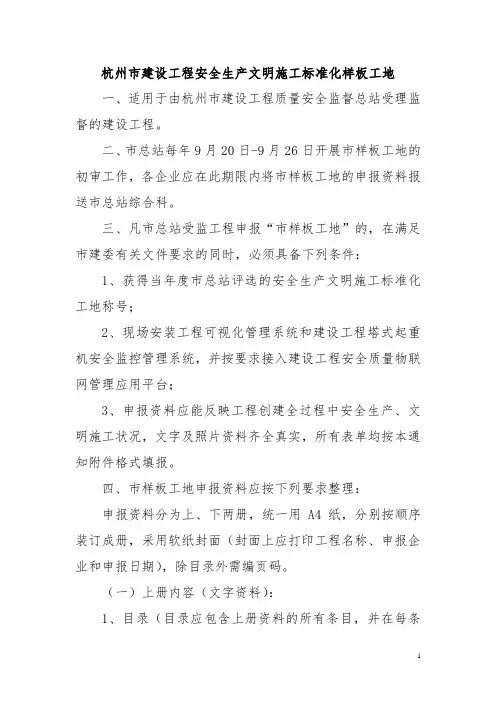 杭州市建设工程安全生产文明施工标准化样板工地

一、适用于由杭州市建设工程质量安全监督总站受理监督的建设工程。

二、市总站每年9月20日-9月26日开展市样板工地的初审工作，各企业应在此期限内将市样板工地的申报资料报送市总站综合科。

三、凡市总站受监工程申报“市样板工地”的，在满足市建委有关文件要求的同时，必须具备下列条件：

1、获得当年度市总站评选的安全生产文明施工标准化工地称号；

2、现场安装工程可视化管理系统和建设工程塔式起重机安全监控管理系统，并按要求接入建设工程安全质量物联网管理应用平台；

3、申报资料应能反映工程创建全过程中安全生产、文明施工状况，文字及照片资料齐全真实，所有表单均按本通知附件格式填报。

四、市样板工地申报资料应按下列要求整理：

申报资料分为上、下两册，统一用 A4 纸，分别按顺序装订成册，采用软纸封面（封面上应打印工程名称、申报企业和申报日期），除目录外需编页码。

（一）上册内容（文字资料）：

1、目录（目录应包含上册资料的所有条目，并在每条

1